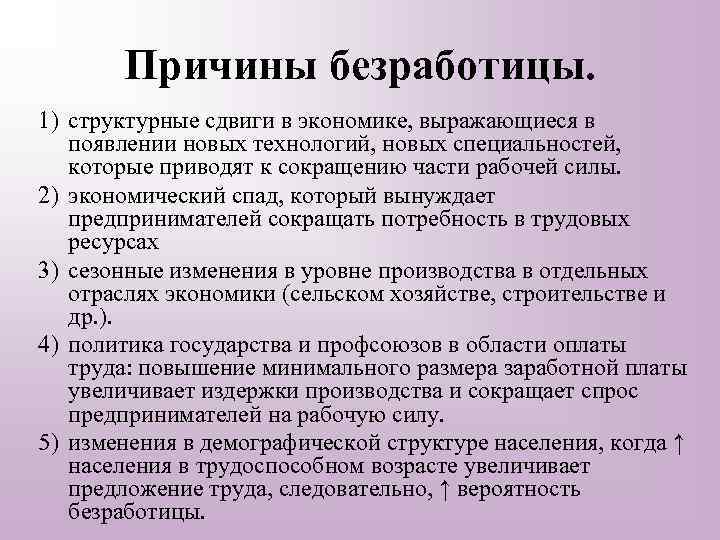 Причины безработицы.

1) структурные сдвиги в экономике, выражающиеся в появлении новых технологий, новых специальностей, которые приводят к сокращению части рабочей силы.

2) экономический спад, который вынуждает предпринимателей сокращать потребность в трудовых ресурсах

3) сезонные изменения в уровне производства в отдельных отраслях экономики (сельском хозяйстве, строительстве и др.).

4) политика государства и профсоюзов в области оплаты труда: повышение минимального размера заработной платы увеличивает издержки производства и сокращает спрос предпринимателей на рабочую силу.

5) изменения в демографической структуре населения, когда ↑ населения в трудоспособном возрасте увеличивает предложение труда, следовательно, ↑ вероятность безработицы.